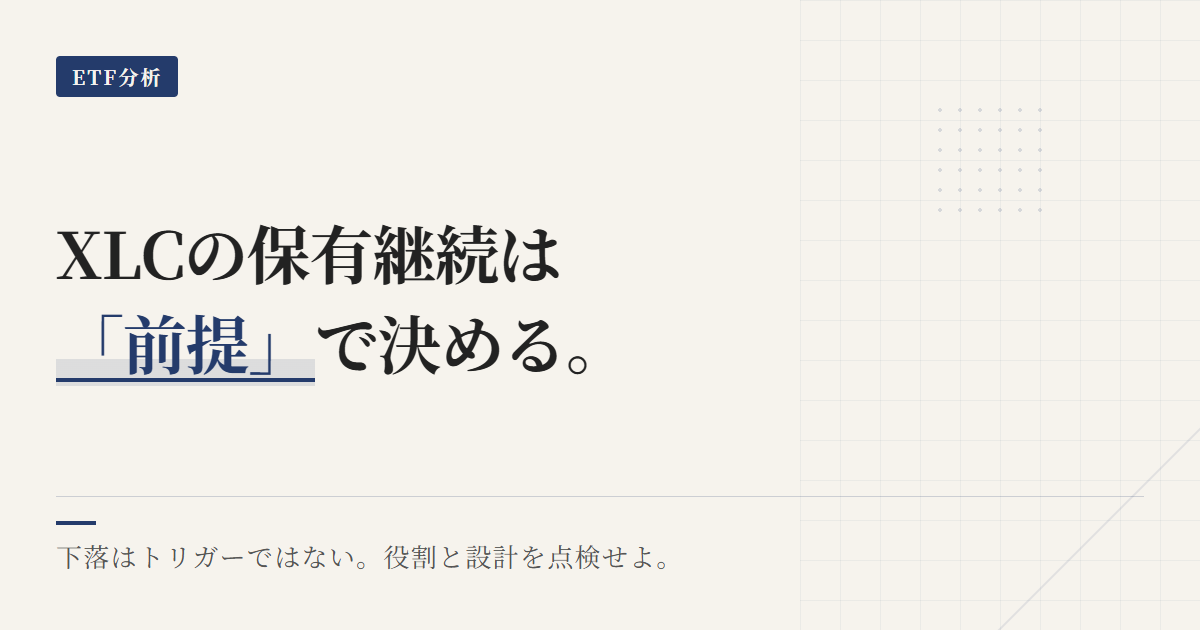 ETF分析

XLCの保有継続は「前提」で決める。

下落はトリガーではない。役割と設計を点検せよ。